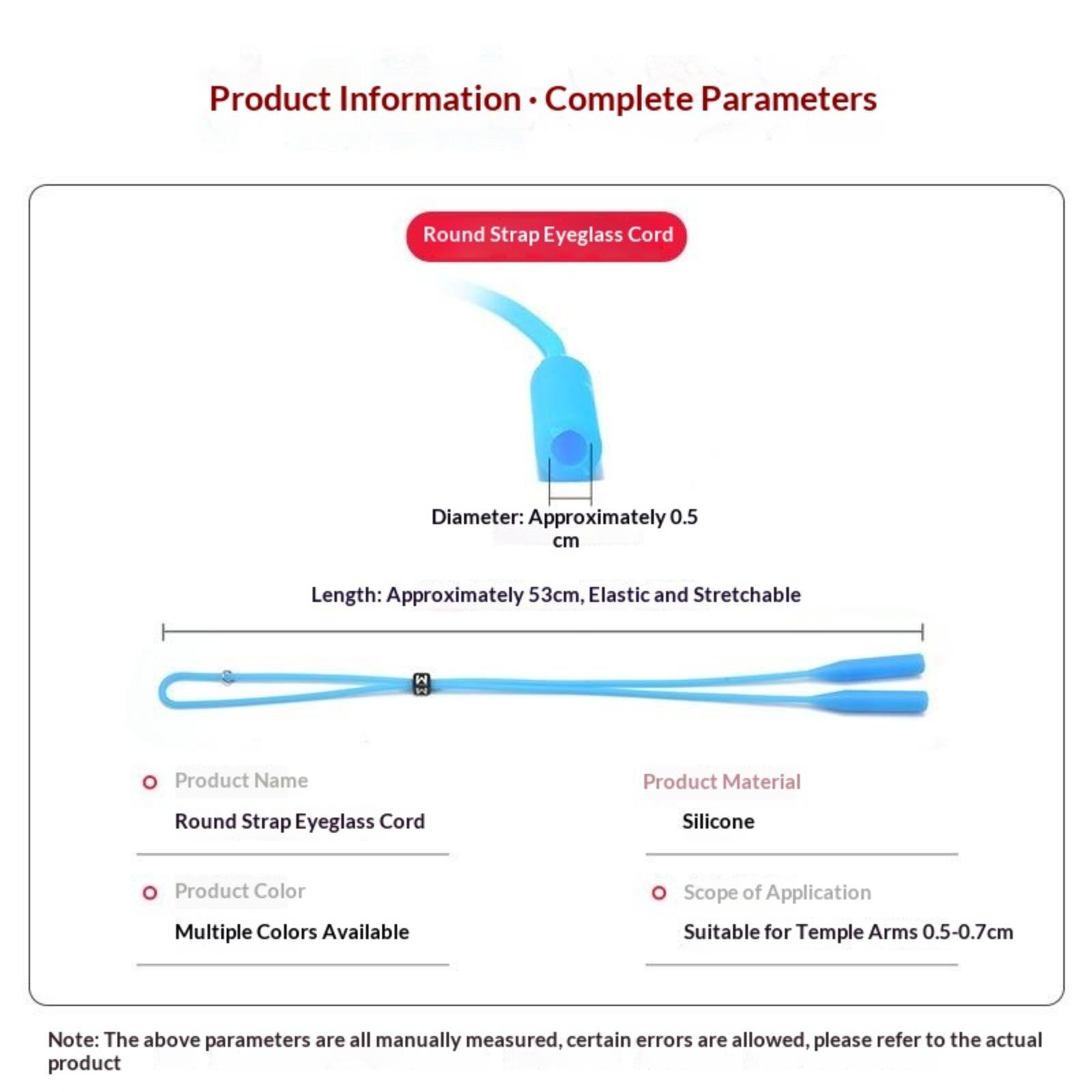 Product Information · Complete Parameters

Round Strap Eyeglass Cord

Diameter: Approximately 0.5 cm

Length: Approximately 53cm, Elastic and Stretchable

Product Name
Round Strap Eyeglass Cord

Product Color
Multiple Colors Available

Product Material
Silicone

Scope of Application
Suitable for Temple Arms 0.5-0.7cm

Note: The above parameters are all manually measured, certain errors are allowed, please refer to the actual product